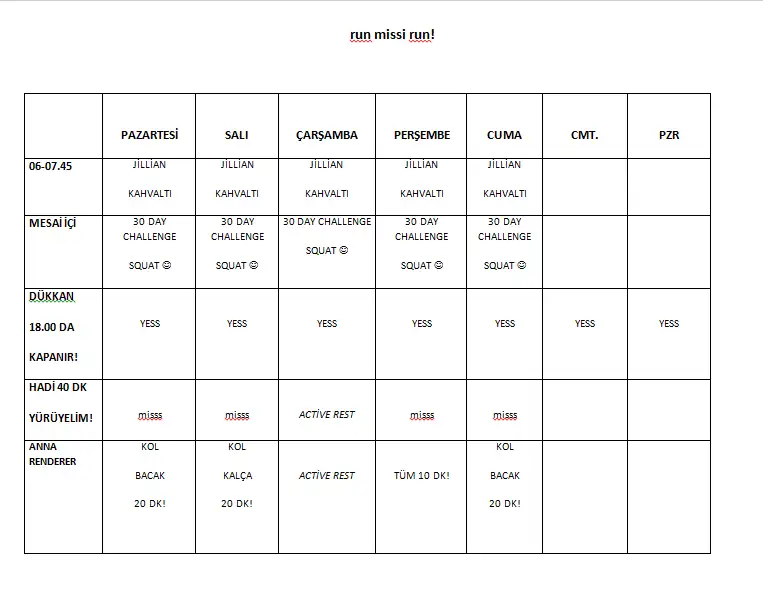 run missi run!

| | PAZARTESİ | SALI | ÇARŞAMBA | PERŞEMBE | CUMA | CMT. | PZR |
|---|---|---|---|---|---|---|---|
| 06-07.45 | JİLLİAN KAHVALTI | JİLLİAN KAHVALTI | JİLLİAN KAHVALTI | JİLLİAN KAHVALTI | JİLLİAN KAHVALTI | | |
| MESAİ İÇİ | 30 DAY CHALLENGE SQUAT ☺ | 30 DAY CHALLENGE SQUAT ☺ | 30 DAY CHALLENGE SQUAT ☺ | 30 DAY CHALLENGE SQUAT ☺ | 30 DAY CHALLENGE SQUAT ☺ | | |
| DÜKKAN 18.00 DA KAPANIR! | YESS | YESS | YESS | YESS | YESS | YESS | YESS |
| HADİ 40 DK YÜRÜYELİM! | misss | misss | ACTİVE REST | misss | misss | | |
| ANNA RENDERER | KOL BACAK 20 DK! | KOL KALÇA 20 DK! | ACTİVE REST | TÜM 10 DK! | KOL BACAK 20 DK! | | |